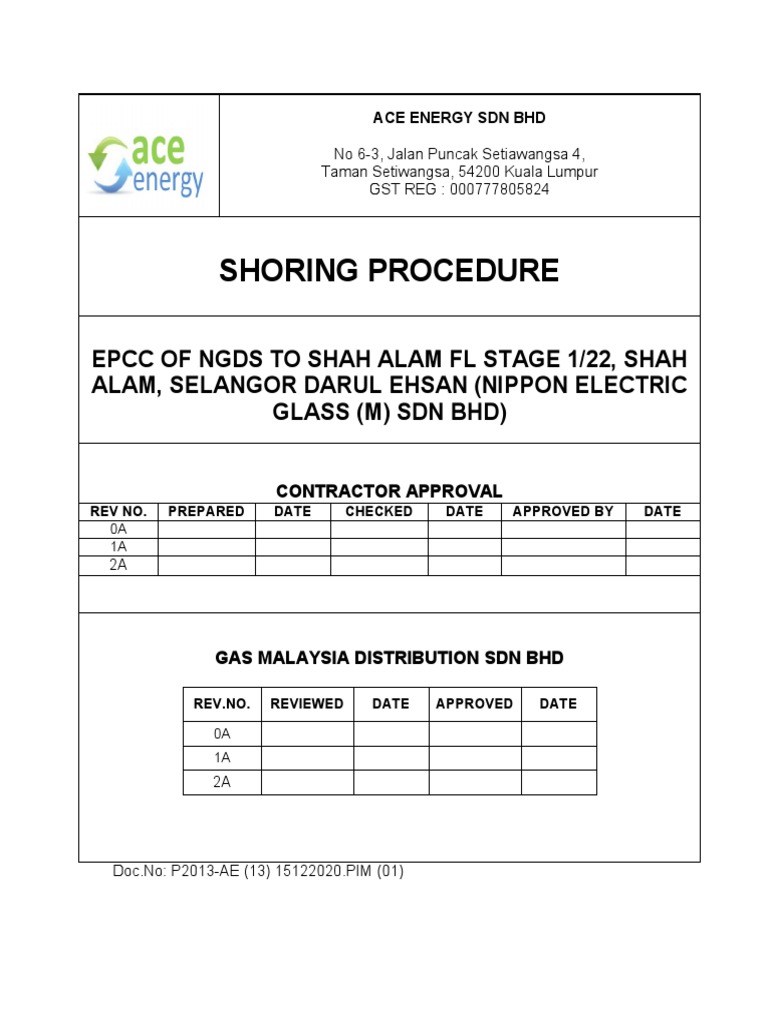 ace energy

ACE ENERGY SDN BHD

No 6-3, Jalan Puncak Setiawangsa 4, Taman Setiwangsa, 54200 Kuala Lumpur
GST REG : 000777805824

SHORING PROCEDURE

EPCC OF NGDS TO SHAH ALAM FL STAGE 1/22, SHAH ALAM, SELANGOR DARUL EHSAN (NIPPON ELECTRIC GLASS (M) SDN BHD)

CONTRACTOR APPROVAL

| REV NO. | PREPARED | DATE | CHECKED | DATE | APPROVED BY | DATE |
|---|---|---|---|---|---|---|
| 0A | | | | | | |
| 1A | | | | | | |
| 2A | | | | | | |

GAS MALAYSIA DISTRIBUTION SDN BHD

| REV.NO. | REVIEWED | DATE | APPROVED | DATE |
|---|---|---|---|---|
| 0A | | | | |
| 1A | | | | |
| 2A | | | | |

Doc.No: P2013-AE (13) 15122020.PIM (01)